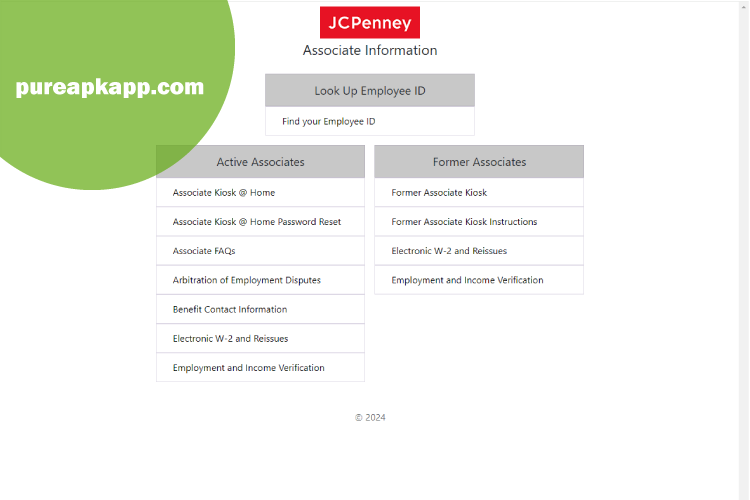 pureapkapp.com

JCPenney

Associate Information

Look Up Employee ID

Find your Employee ID

Active Associates

Associate Kiosk @ Home

Associate Kiosk @ Home Password Reset

Associate FAQs

Arbitration of Employment Disputes

Benefit Contact Information

Electronic W-2 and Reissues

Employment and Income Verification

Former Associates

Former Associate Kiosk

Former Associate Kiosk Instructions

Electronic W-2 and Reissues

Employment and Income Verification

© 2024